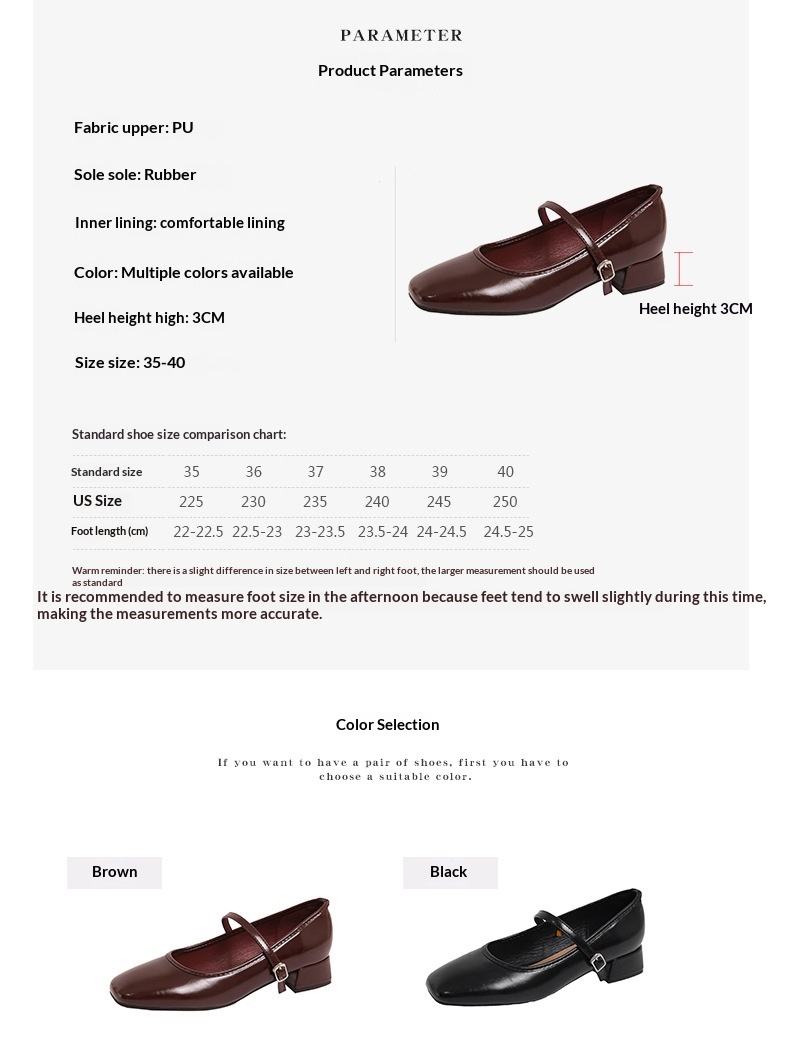 PARAMETER

Product Parameters

Fabric upper: PU

Sole sole: Rubber

Inner lining: comfortable lining

Color: Multiple colors available

Heel height high: 3CM

Size size: 35-40

Heel height 3CM

Standard shoe size comparison chart:

| Standard size | 35 | 36 | 37 | 38 | 39 | 40 |
|---|---|---|---|---|---|---|
| US Size | 225 | 230 | 235 | 240 | 245 | 250 |
| Foot length (cm) | 22-22.5 | 22.5-23 | 23-23.5 | 23.5-24 | 24-24.5 | 24.5-25 |

Warm reminder: there is a slight difference in size between left and right foot, the larger measurement should be used as standard

It is recommended to measure foot size in the afternoon because feet tend to swell slightly during this time, making the measurements more accurate.

Color Selection

If you want to have a pair of shoes, first you have to choose a suitable color.

Brown

Black